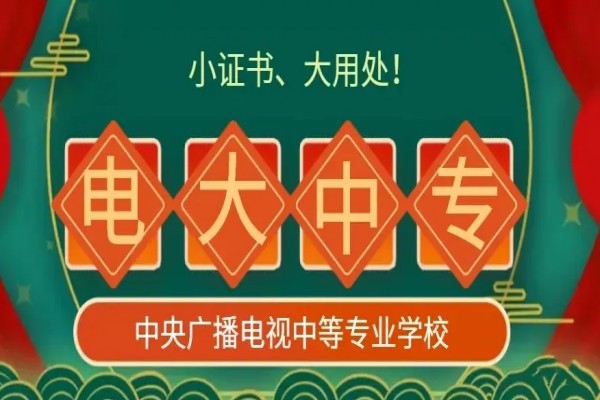 小证书、大用处!

电大中专

中央广播电视中等专业学校